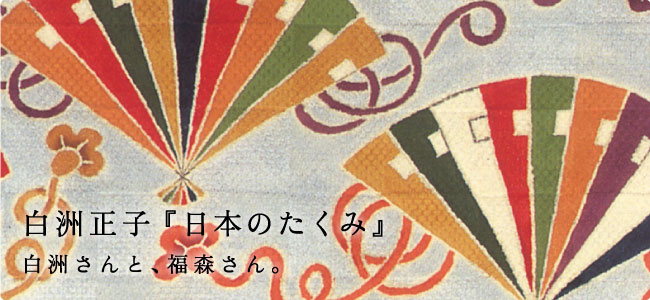 白洲正子『日本のたくみ』
白洲さんと、福森さん。